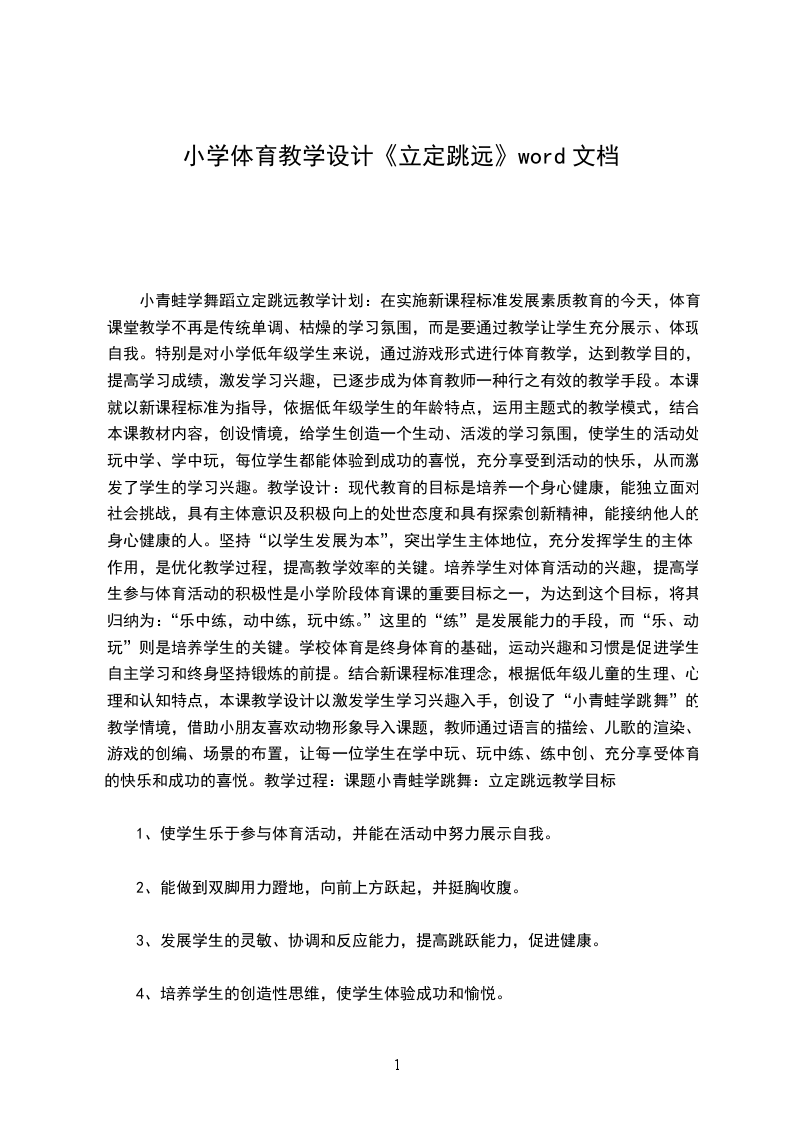 小学体育教学设计《立定跳远》word 文档

小青蛙学舞蹈立定跳远教学计划：在实施新课程标准发展素质教育的今天，体育课堂教学不再是传统单调、枯燥的学习氛围，而是要通过教学让学生充分展示、体现自我。特别是对小学低年级学生来说，通过游戏形式进行体育教学，达到教学目的，提高学习成绩，激发学习兴趣，已逐步成为体育教师一种行之有效的教学手段。本课就以新课程标准为指导，依据低年级学生的年龄特点，运用主题式的教学模式，结合本课教材内容，创设情境，给学生创造一个生动、活泼的学习氛围，使学生的活动处玩中学、学中玩，每位学生都能体验到成功的喜悦，充分享受到活动的快乐，从而激发了学生的学习兴趣。教学设计：现代教育的目标是培养一个身心健康，能独立面对社会挑战，具有主体意识及积极向上的处世态度和具有探索创新精神，能接纳他人的身心健康的人。坚持“以学生发展为本”，突出学生主体地位，充分发挥学生的主体作用，是优化教学过程，提高教学效率的关键。培养学生对体育活动的兴趣，提高学生参与体育活动的积极性是小学阶段体育课的重要目标之一，为达到这个目标，将其归纳为：“乐中练，动中练，玩中练。”这里的“练”是发展能力的手段，而“乐、动玩”则是培养学生的关键。学校体育是终身体育的基础，运动兴趣和习惯是促进学生自主学习和终身坚持锻炼的前提。结合新课程标准理念，根据低年级儿童的生理、心理和认知特点，本课教学设计以激发学生学习兴趣入手，创设了“小青蛙学跳舞”的教学情境，借助小朋友喜欢动物形象导入课题，教师通过语言的描绘、儿歌的渲染、游戏的创编、场景的布置，让每一位学生在学中玩、玩中练、练中创、充分享受体育的快乐和成功的喜悦。教学过程：课题小青蛙学跳舞：立定跳远教学目标

1、使学生乐于参与体育活动，并能在活动中努力展示自我。

2、能做到双脚用力蹬地，向前上方跃起，并挺胸收腹。

3、发展学生的灵敏、协调和反应能力，提高跳跃能力，促进健康。

4、培养学生的创造性思维，使学生体验成功和愉悦。

1